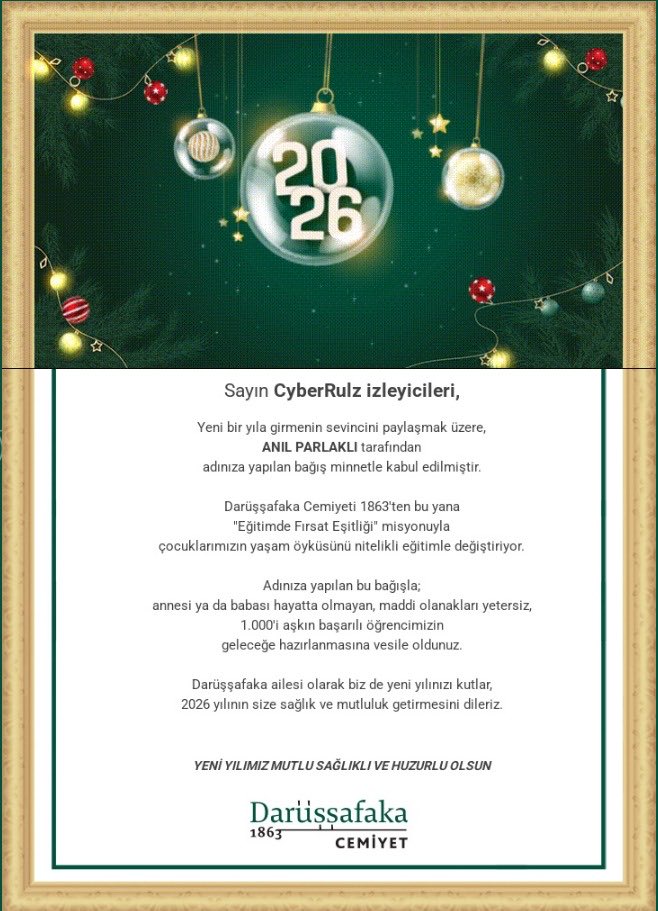 2026

Sayın CyberRulz izleyicileri,

Yeni bir yıla girmenin sevincini paylaşmak üzere,
ANIL PARLAKLI tarafından
adınıza yapılan bağış minnetle kabul edilmiştir.

Darüşşafaka Cemiyeti 1863'ten bu yana
"Eğitimde Fırsat Eşitliği" misyonuyla
çocuklarımızın yaşam öyküsünü nitelikli eğitimle değiştiriyor.

Adınıza yapılan bu bağışla;
annesi ya da babası hayatta olmayan, maddi olanakları yetersiz,
1.000'i aşkın başarılı öğrencimizin
geleceğe hazırlanmasına vesile oldunuz.

Darüşşafaka ailesi olarak biz de yeni yılınızı kutlar,
2026 yılının size sağlık ve mutluluk getirmesini dileriz.

YENİ YILIMIZ MUTLU SAĞLIKLI VE HUZURLU OLSUN

Darüşşafaka
1863
CEMİYET